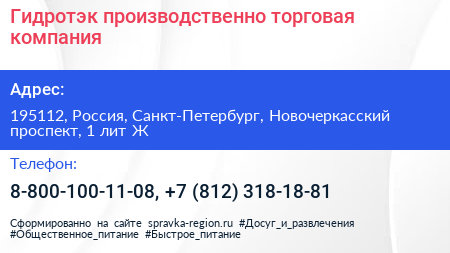 Гидротэк производственно торговая компания

Адрес:

195112, Россия, Санкт-Петербург, Новочеркасский проспект, 1 лит Ж

Телефон:

8-800-100-11-08, +7 (812) 318-18-81

Сформированно на сайте spravka-region.ru #Досуг_и_развлечения #Общественное_питание #Быстрое_питание